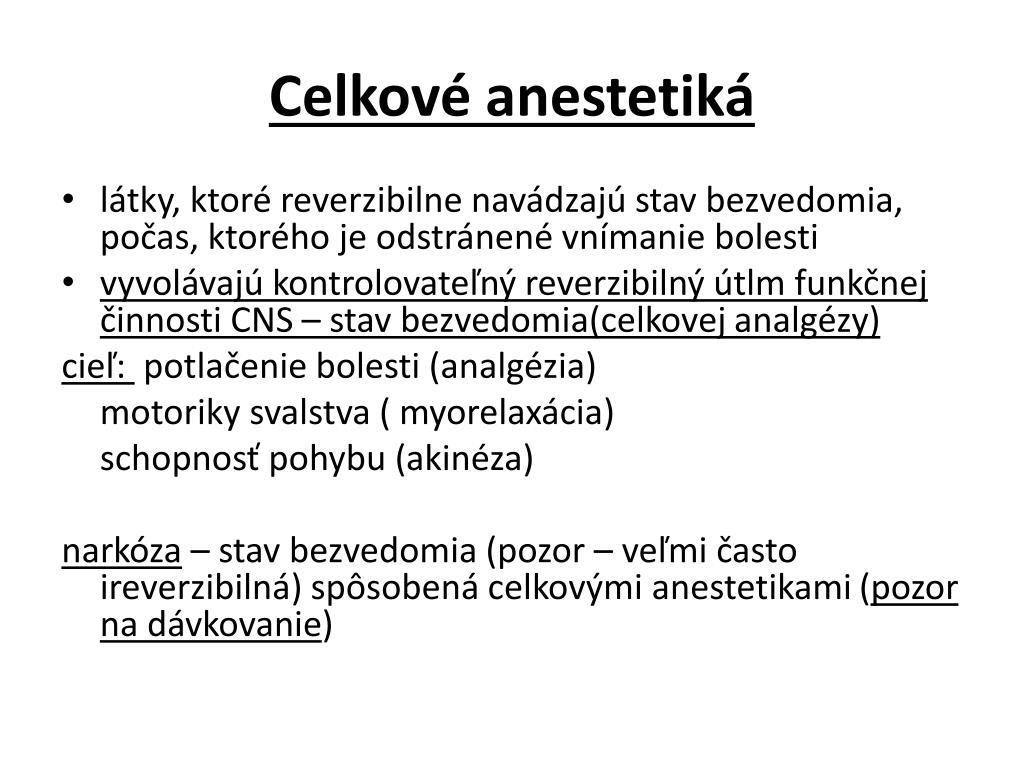 Celkové anestetiká

• látky, ktoré reverzibilne navádzajú stav bezvedomia, počas, ktorého je odstránené vnímanie bolesti
• vyvolávajú kontrolovateľný reverzibilný útlm funkčnej činnosti CNS – stav bezvedomia(celkovej analgézy)

cieľ: potlačenie bolesti (analgézia)
motoriky svalstva ( myorelaxácia)
schopnosť pohybu (akinéza)

narkóza – stav bezvedomia (pozor – veľmi často ireverzibilná) spôsobená celkovými anestetikami (pozor na dávkovanie)